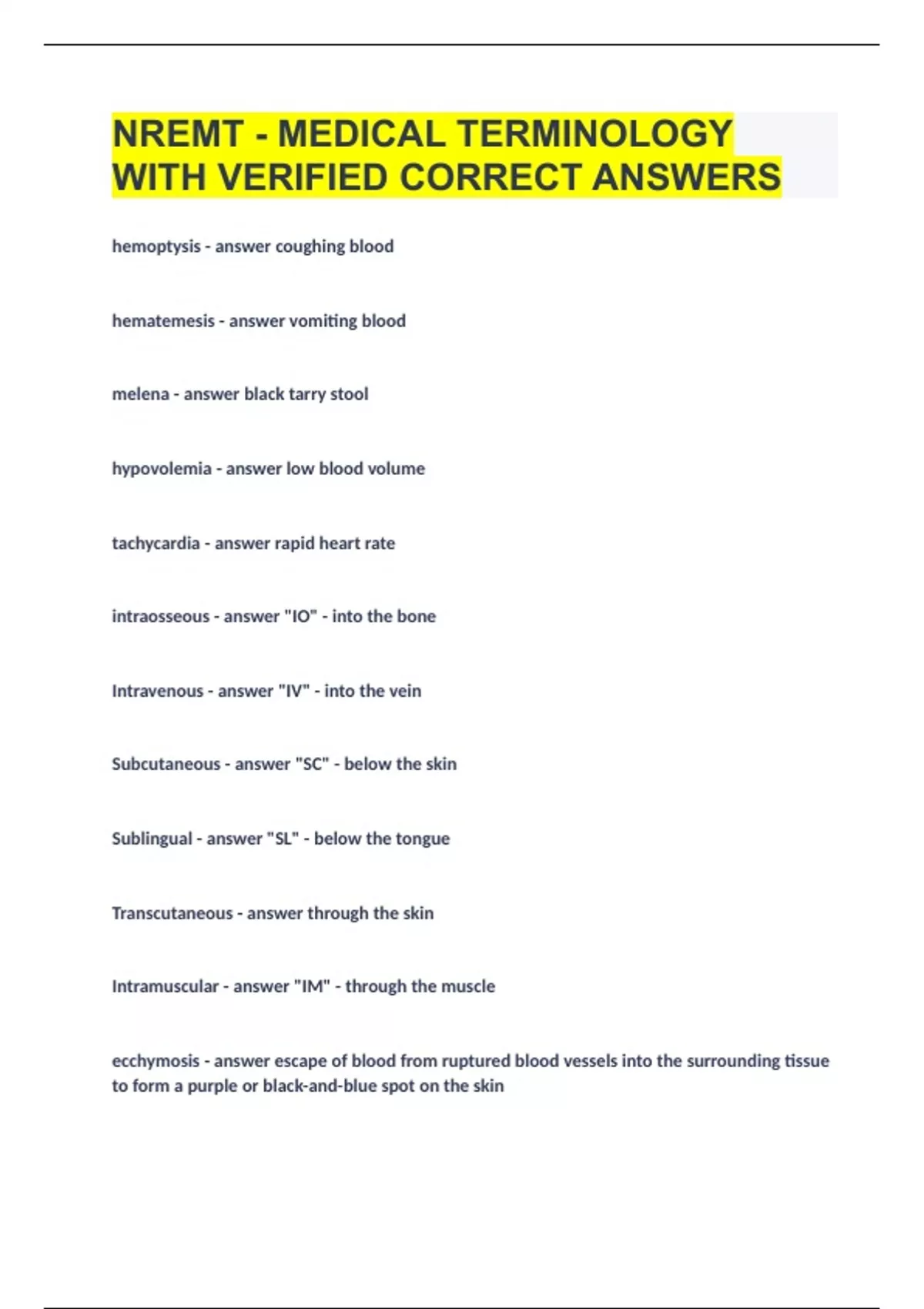 NREMT - MEDICAL TERMINOLOGY WITH VERIFIED CORRECT ANSWERS

hemoptysis - answer coughing blood

hematemesis - answer vomiting blood

melena - answer black tarry stool

hypovolemia - answer low blood volume

tachycardia - answer rapid heart rate

intraosseous - answer "IO" - into the bone

Intravenous - answer "IV" - into the vein

Subcutaneous - answer "SC" - below the skin

Sublingual - answer "SL" - below the tongue

Transcutaneous - answer through the skin

Intramuscular - answer "IM" - through the muscle

ecchymosis - answer escape of blood from ruptured blood vessels into the surrounding tissue to form a purple or black-and-blue spot on the skin